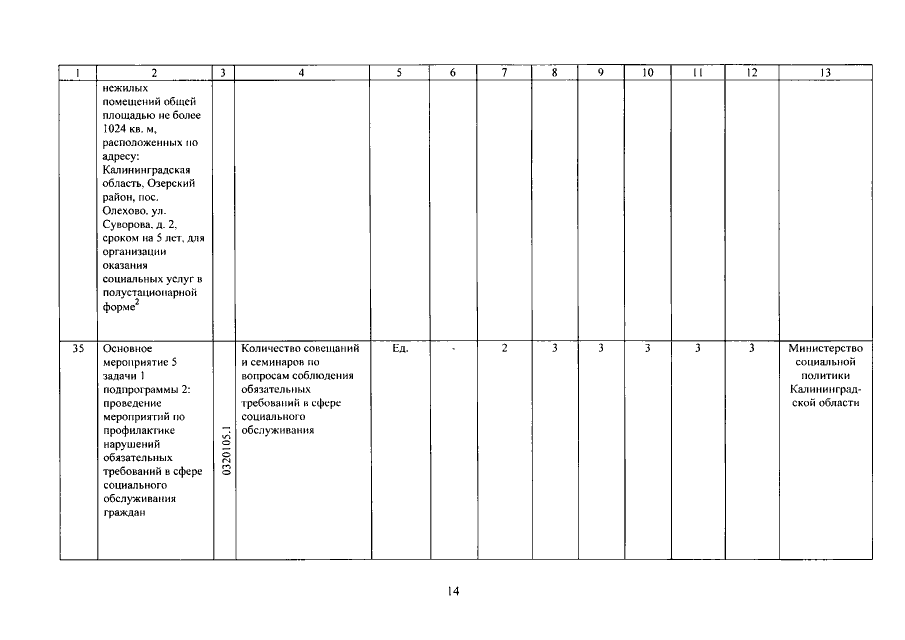 | 1 | 2 | 3 | 4 | 5 | 6 | 7 | 8 | 9 | 10 | 11 | 12 | 13 |
|---|---|---|---|---|---|---|---|---|---|---|---|---|
|  | нежилых помещений общей площадью не более 1024 кв. м, расположенных по адресу: Калининградская область, Озерский район, пос. Олехово. ул. Суворова. д. 2. сроком на 5 лет, для организации оказания социальных услуг в полустационарной форме$^{2}$ |  |  |  |  |  |  |  |  |  |  |  |
| 35 | Основное мероприятие 5 задачи 1 подпрограммы 2: проведение мероприятий по профилактике нарушений обязательных требований в сфере социального обслуживания граждан | 0320105.1 | Количество совещаний и семинаров по вопросам соблюдения обязательных требований в сфере социального обслуживания | Ед. | - | 2 | 3 | 3 | 3 | 3 | 3 | Министерство социальной политики Калининградской области |

14